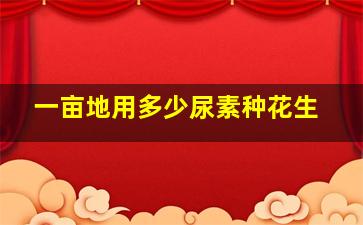 一亩地用多少尿素种花生